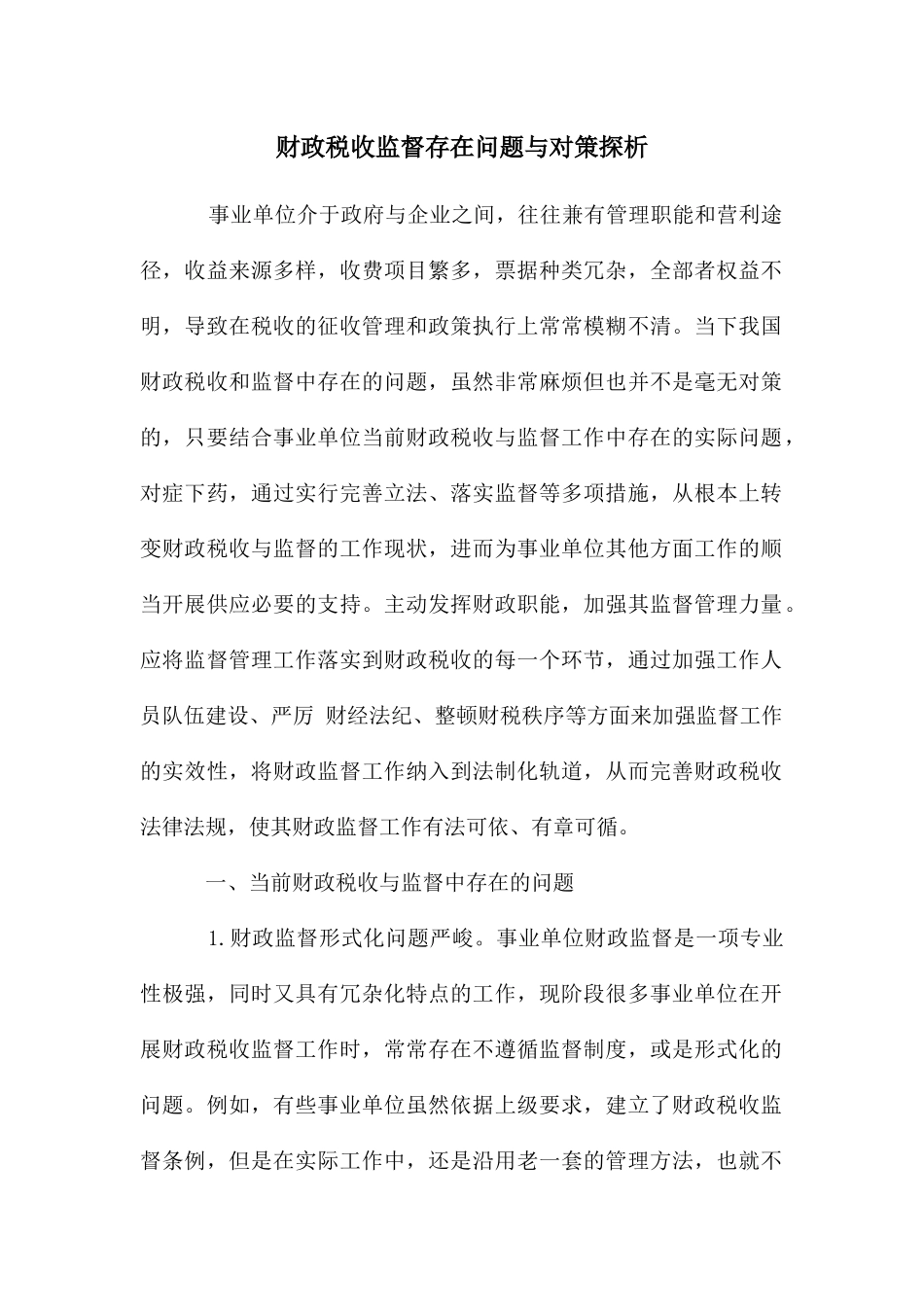 财政税收监督存在问题与对策探析

事业单位介于政府与企业之间，往往兼有管理职能和营利途径，收益来源多样，收费项目繁多，票据种类冗杂，全部者权益不明，导致在税收的征收管理和政策执行上常常模糊不清。当下我国财政税收和监督中存在的问题，虽然非常麻烦但也并不是毫无对策的，只要结合事业单位当前财政税收与监督工作中存在的实际问题，对症下药，通过实行完善立法、落实监督等多项措施，从根本上转变财政税收与监督的工作现状，进而为事业单位其他方面工作的顺当开展供应必要的支持。主动发挥财政职能，加强其监督管理力量。应将监督管理工作落实到财政税收的每一个环节，通过加强工作人员队伍建设、严厉 财经法纪、整顿财税秩序等方面来加强监督工作的实效性，将财政监督工作纳入到法制化轨道，从而完善财政税收法律法规，使其财政监督工作有法可依、有章可循。

一、当前财政税收与监督中存在的问题

1.财政监督形式化问题严峻。事业单位财政监督是一项专业性极强，同时又具有冗杂化特点的工作，现阶段很多事业单位在开展财政税收监督工作时，常常存在不遵循监督制度，或是形式化的问题。例如，有些事业单位虽然依据上级要求，建立了财政税收监督条例，但是在实际工作中，还是沿用老一套的管理方法，也就不